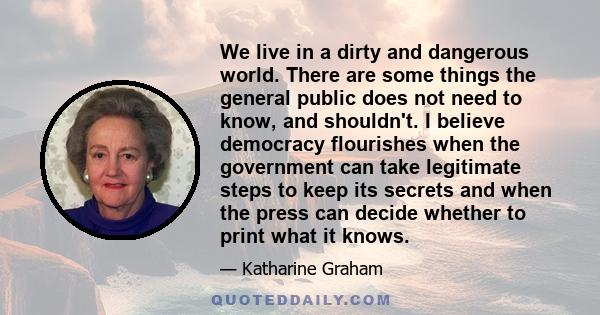 We live in a dirty and dangerous world. There are some things the general public does not need to know, and shouldn't. I believe democracy flourishes when the government can take legitimate steps to keep its secrets and when the press can decide whether to print what it knows.

— Katharine Graham

QUOTEDDAILY.COM